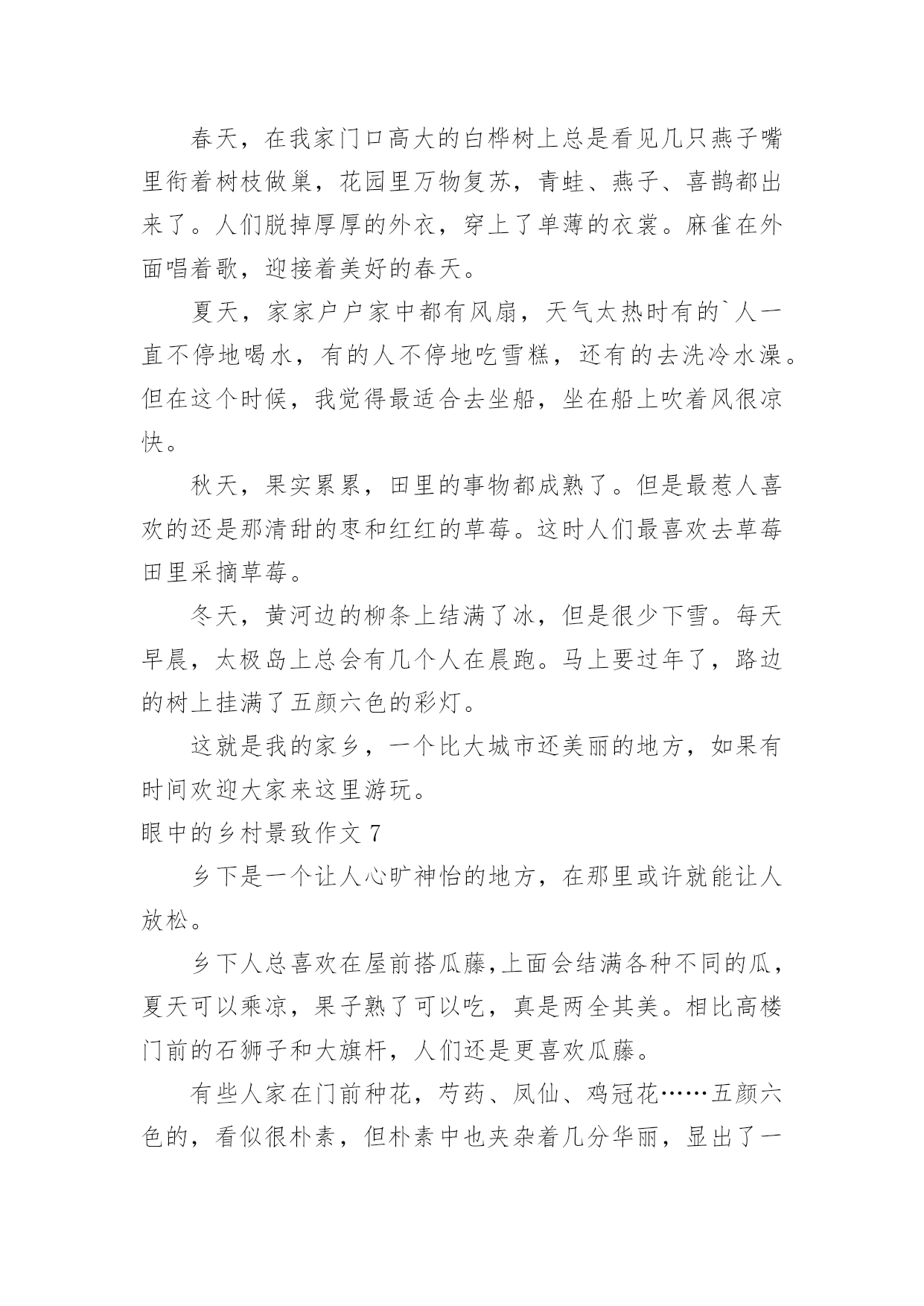 春天，在我家门口高大的白桦树上总是看见几只燕子嘴里衔着树枝做巢，花园里万物复苏，青蛙、燕子、喜鹊都出来了。人们脱掉厚厚的外衣，穿上了单薄的衣裳。麻雀在外面唱着歌，迎接着美好的春天。

夏天，家家户户家中都有风扇，天气太热时有的`人一直不停地喝水，有的人不停地吃雪糕，还有的去洗冷水澡。但在这个时候，我觉得最适合去坐船，坐在船上吹着风很凉快。

秋天，果实累累，田里的事物都成熟了。但是最惹人喜欢的还是那清甜的枣和红红的草莓。这时人们最喜欢去草莓田里采摘草莓。

冬天，黄河边的柳条上结满了冰，但是很少下雪。每天早晨，太极岛上总会有几个人在晨跑。马上要过年了，路边的树上挂满了五颜六色的彩灯。

这就是我的家乡，一个比大城市还美丽的地方，如果有时间欢迎大家来这里游玩。

眼中的乡村景致作文 7

乡下是一个让人心旷神怡的地方，在那里或许就能让人放松。

乡下人总喜欢在屋前搭瓜藤,上面会结满各种不同的瓜，夏天可以乘凉，果子熟了可以吃，真是两全其美。相比高楼门前的石狮子和大旗杆，人们还是更喜欢瓜藤。

有些人家在门前种花，芍药、凤仙、鸡冠花……五颜六色的，看似很朴素，但朴素中也夹杂着几分华丽，显出了一